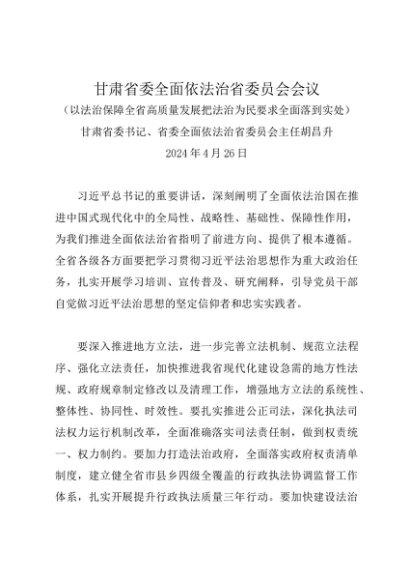 甘肃省委全面依法治省委员会会议

（以法治保障全省高质量发展把法治为民要求全面落到实处）

甘肃省委书记、省委全面依法治省委员会主任胡昌升

2024 年 4 月 26 日

习近平总书记的重要讲话，深刻阐明了全面依法治国在推进中国式现代化中的全局性、战略性、基础性、保障性作用，为我们推进全面依法治省指明了前进方向、提供了根本遵循。全省各级各方面要把学习贯彻习近平法治思想作为重大政治任务，扎实开展学习培训、宣传普及、研究阐释，引导党员干部自觉做习近平法治思想的坚定信仰者和忠实实践者。

要深入推进地方立法，进一步完善立法机制、规范立法程序、强化立法责任，加快推进我省现代化建设急需的地方性法规、政府规章制定修改以及清理工作，增强地方立法的系统性、整体性、协同性、时效性。要扎实推进公正司法，深化执法司法权力运行机制改革，全面准确落实司法责任制，做到权责统一、权力制约。要加力打造法治政府，全面落实政府权责清单制度，建立健全省市县乡四级全覆盖的行政执法协调监督工作体系，扎实开展提升行政执法质量三年行动。要加快建设法治